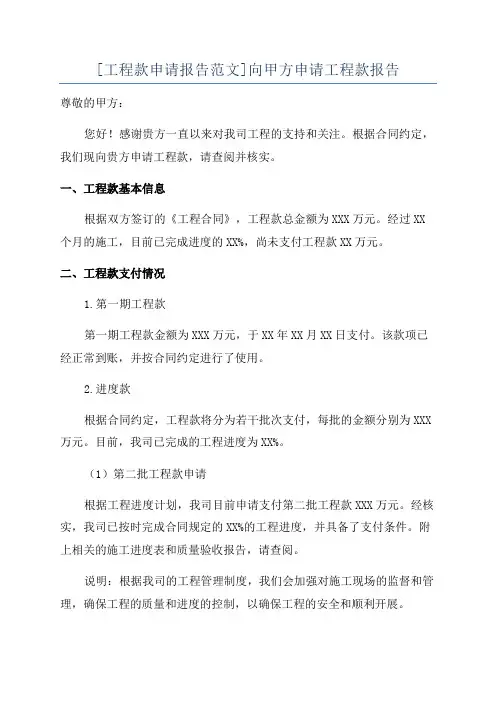 [工程款申请报告范文]向甲方申请工程款报告

尊敬的甲方：

您好！感谢贵方一直以来对我司工程的支持和关注。根据合同约定，我们现向贵方申请工程款，请查阅并核实。

一、工程款基本信息

根据双方签订的《工程合同》，工程款总金额为XXX万元。经过XX个月的施工，目前已完成进度的XX%，尚未支付工程款XX万元。

二、工程款支付情况

1.第一期工程款

第一期工程款金额为XXX万元，于XX年XX月XX日支付。该款项已经正常到账，并按合同约定进行了使用。

2.进度款

根据合同约定，工程款将分为若干批次支付，每批的金额分别为XXX万元。目前，我司已完成的工程进度为XX%。

（1）第二批工程款申请

根据工程进度计划，我司目前申请支付第二批工程款XXX万元。经核实，我司已按时完成合同规定的XX%的工程进度，并具备了支付条件。附上相关的施工进度表和质量验收报告，请查阅。

说明：根据我司的工程管理制度，我们会加强对施工现场的监督和管理，确保工程的质量和进度的控制，以确保工程的安全和顺利开展。